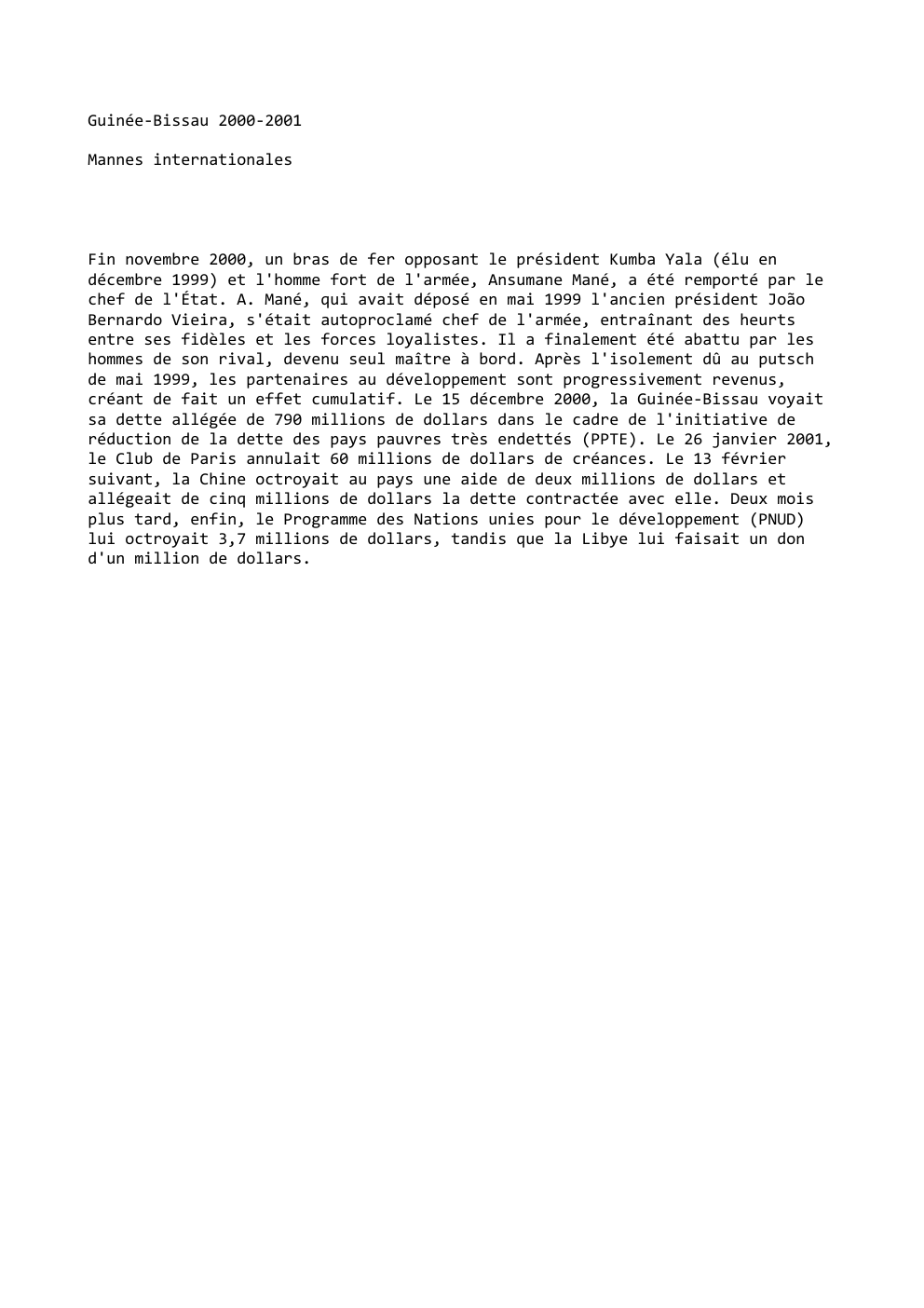 Guinée-Bissau 2000-2001

Mannes internationales

Fin novembre 2000, un bras de fer opposant le président Kumba Yala (élu en décembre 1999) et l'homme fort de l'armée, Ansumane Mané, a été remporté par le chef de l'État. A. Mané, qui avait déposé en mai 1999 l'ancien président João Bernardo Vieira, s'était autoproclamé chef de l'armée, entraînant des heurts entre ses fidèles et les forces loyalistes. Il a finalement été abattu par les hommes de son rival, devenu seul maître à bord. Après l'isolement dû au putsch de mai 1999, les partenaires au développement sont progressivement revenus, créant de fait un effet cumulatif. Le 15 décembre 2000, la Guinée-Bissau voyait sa dette allégée de 790 millions de dollars dans le cadre de l'initiative de réduction de la dette des pays pauvres très endettés (PPTE). Le 26 janvier 2001, le Club de Paris annulait 60 millions de dollars de créances. Le 13 février suivant, la Chine octroyait au pays une aide de deux millions de dollars et allégeait de cinq millions de dollars la dette contractée avec elle. Deux mois plus tard, enfin, le Programme des Nations unies pour le développement (PNUD) lui octroyait 3,7 millions de dollars, tandis que la Libye lui faisait un don d'un million de dollars.